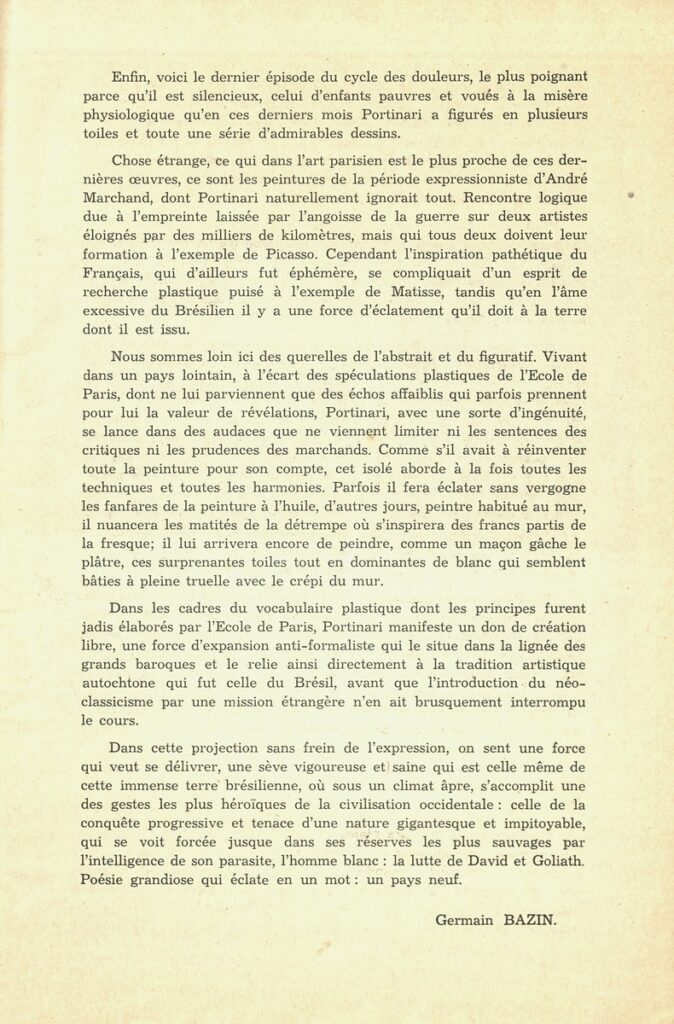 Enfin, voici le dernier épisode du cycle des douleurs, le plus poignant parce qu'il est silencieux, celui d'enfants pauvres et voués à la misère physiologique qu'en ces derniers mois Portinari a figurés en plusieurs toiles et toute une série d'admirables dessins.

Chose étrange, ce qui dans l'art parisien est le plus proche de ces dernières œuvres, ce sont les peintures de la période expressionniste d'André Marchand, dont Portinari naturellement ignorait tout. Rencontre logique due à l'empreinte laissée par l'angoisse de la guerre sur deux artistes éloignés par des milliers de kilomètres, mais qui tous deux doivent leur formation à l'exemple de Picasso. Cependant l'inspiration pathétique du Français, qui d'ailleurs fut éphémère, se compliquait d'un esprit de recherche plastique puisé à l'exemple de Matisse, tandis qu'en l'âme excessive du Brésilien il y a une force d'éclatement qu'il doit à la terre dont il est issu.

Nous sommes loin ici des querelles de l'abstrait et du figuratif. Vivant dans un pays lointain, à l'écart des spéculations plastiques de l'Ecole de Paris, dont ne lui parviennent que des échos affaiblis qui parfois prennent pour lui la valeur de révélations, Portinari, avec une sorte d'ingénuité, se lance dans des audaces que ne viennent limiter ni les sentences des critiques ni les prudences des marchands. Comme s'il avait à réinventer toute la peinture pour son compte, cet isolé aborde à la fois toutes les techniques et toutes les harmonies. Parfois il fera éclater sans vergogne les fanfares de la peinture à l'huile, d'autres jours, peintre habitué au mur, il nuancera les matités de la détrempe où s'inspirera des francs partis de la fresque; il lui arrivera encore de peindre, comme un maçon gâche le plâtre, ces surprenantes toiles tout en dominantes de blanc qui semblent bâties à pleine truelle avec le crépi du mur.

Dans les cadres du vocabulaire plastique dont les principes furent jadis élaborés par l'Ecole de Paris, Portinari manifeste un don de création libre, une force d'expansion anti-formaliste qui le situe dans la lignée des grands baroques et le relie ainsi directement à la tradition artistique autochtone qui fut celle du Brésil, avant que l'introduction du néo-classicisme par une mission étrangère n'en ait brusquement interrompu le cours.

Dans cette projection sans frein de l'expression, on sent une force qui veut se délivrer, une sève vigoureuse et saine qui est celle même de cette immense terre brésilienne, où sous un climat âpre, s'accomplit une des gestes les plus héroïques de la civilisation occidentale : celle de la conquête progressive et tenace d'une nature gigantesque et impitoyable, qui se voit forcée jusque dans ses réserves les plus sauvages par l'intelligence de son parasite, l'homme blanc : la lutte de David et Goliath. Poésie grandiose qui éclate en un mot : un pays neuf.

Germain BAZIN.